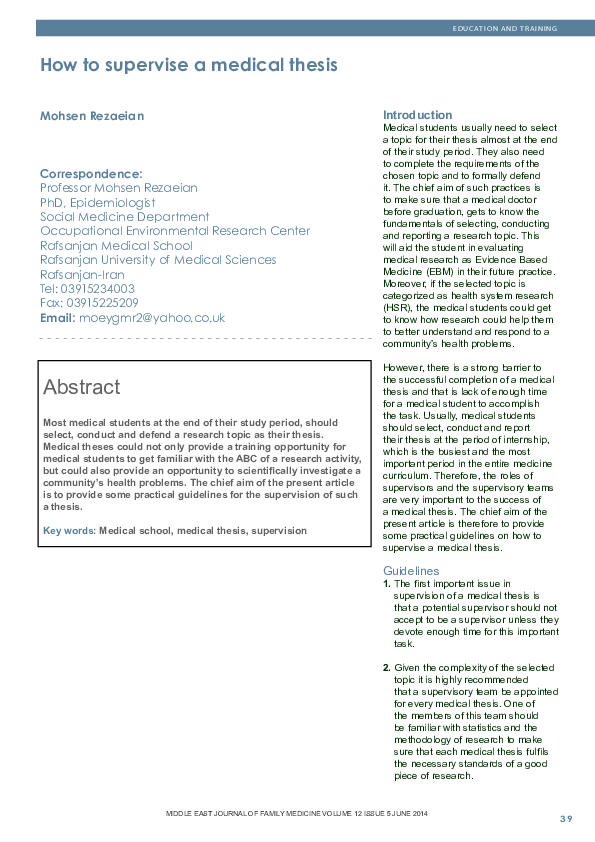 EDUCATION AND TRAINING

How to supervise a medical thesis

Mohsen Rezaeian

Correspondence:
Professor Mohsen Rezaeian
PhD, Epidemiologist
Social Medicine Department
Occupational Environmental Research Center
Rafsanjan Medical School
Rafsanjan University of Medical Sciences
Rafsanjan-Iran
Tel: 03915234003
Fax: 03915225209
Email: moeygmr2@yahoo.co.uk

Abstract

Most medical students at the end of their study period, should select, conduct and defend a research topic as their thesis. Medical theses could not only provide a training opportunity for medical students to get familiar with the ABC of a research activity, but could also provide an opportunity to scientifically investigate a community's health problems. The chief aim of the present article is to provide some practical guidelines for the supervision of such a thesis.

Key words: Medical school, medical thesis, supervision

Introduction
Medical students usually need to select a topic for their thesis almost at the end of their study period. They also need to complete the requirements of the chosen topic and to formally defend it. The chief aim of such practices is to make sure that a medical doctor before graduation, gets to know the fundamentals of selecting, conducting and reporting a research topic. This will aid the student in evaluating medical research as Evidence Based Medicine (EBM) in their future practice. Moreover, if the selected topic is categorized as health system research (HSR), the medical students could get to know how research could help them to better understand and respond to a community's health problems.

However, there is a strong barrier to the successful completion of a medical thesis and that is lack of enough time for a medical student to accomplish the task. Usually, medical students should select, conduct and report their thesis at the period of internship, which is the busiest and the most important period in the entire medicine curriculum. Therefore, the roles of supervisors and the supervisory teams are very important to the success of a medical thesis. The chief aim of the present article is therefore to provide some practical guidelines on how to supervise a medical thesis.

Guidelines
1. The first important issue in supervision of a medical thesis is that a potential supervisor should not accept to be a supervisor unless they devote enough time for this important task.

2. Given the complexity of the selected topic it is highly recommended that a supervisory team be appointed for every medical thesis. One of the members of this team should be familiar with statistics and the methodology of research to make sure that each medical thesis fulfils the necessary standards of a good piece of research.

MIDDLE EAST JOURNAL OF FAMILY MEDICINE VOLUME 12 ISSUE 5 JUNE 2014

39